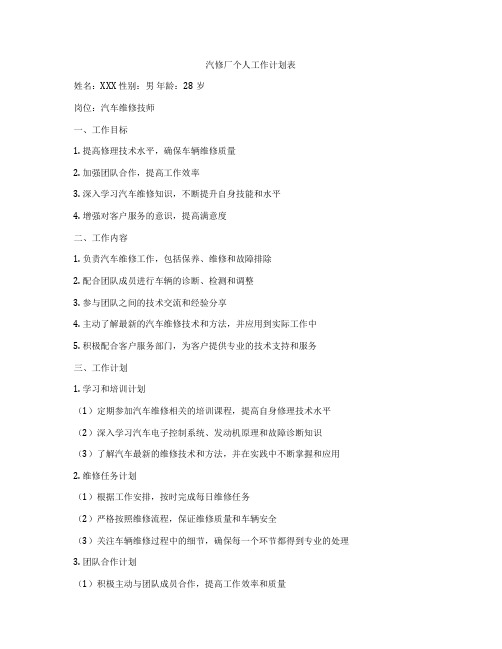 汽修厂个人工作计划表

姓名：XXX 性别：男 年龄：28 岁

岗位：汽车维修技师

一、工作目标

1. 提高修理技术水平，确保车辆维修质量

2. 加强团队合作，提高工作效率

3. 深入学习汽车维修知识，不断提升自身技能和水平

4. 增强对客户服务的意识，提高满意度

二、工作内容

1. 负责汽车维修工作，包括保养、维修和故障排除

2. 配合团队成员进行车辆的诊断、检测和调整

3. 参与团队之间的技术交流和经验分享

4. 主动了解最新的汽车维修技术和方法，并应用到实际工作中

5. 积极配合客户服务部门，为客户提供专业的技术支持和服务

三、工作计划

1. 学习和培训计划

（1）定期参加汽车维修相关的培训课程，提高自身修理技术水平

（2）深入学习汽车电子控制系统、发动机原理和故障诊断知识

（3）了解汽车最新的维修技术和方法，并在实践中不断掌握和应用

2. 维修任务计划

（1）根据工作安排，按时完成每日维修任务

（2）严格按照维修流程，保证维修质量和车辆安全

（3）关注车辆维修过程中的细节，确保每一个环节都得到专业的处理

3. 团队合作计划

（1）积极主动与团队成员合作，提高工作效率和质量